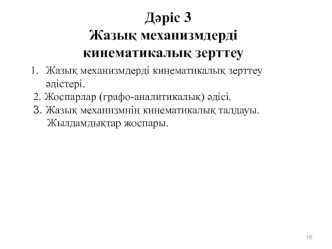 Дәріс 3
Жазық механизмдерді кинематикалық зерттеу

1. Жазық механизмдерді кинематикалық зерттеу әдістері.
2. Жоспарлар (графо-аналитикалық) әдісі.
3. Жазық механизмнің кинематикалық талдауы. Жылдамдықтар жоспары.

16